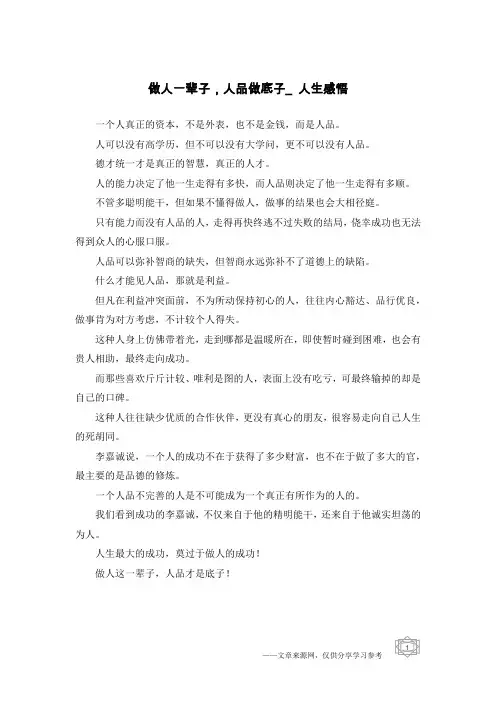 做人一辈子，人品做底子_ 人生感悟

一个人真正的资本，不是外表，也不是金钱，而是人品。

人可以没有高学历，但不可以没有大学问，更不可以没有人品。

德才统一才是真正的智慧，真正的人才。

人的能力决定了他一生走得有多快，而人品则决定了他一生走得有多顺。

不管多聪明能干，但如果不懂得做人，做事的结果也会大相径庭。

只有能力而没有人品的人，走得再快终逃不过失败的结局，侥幸成功也无法得到众人的心服口服。

人品可以弥补智商的缺失，但智商永远弥补不了道德上的缺陷。

什么才能见人品，那就是利益。

但凡在利益冲突面前，不为所动保持初心的人，往往内心豁达、品行优良，做事肯为对方考虑，不计较个人得失。

这种人身上仿佛带着光，走到哪都是温暖所在，即使暂时碰到困难，也会有贵人相助，最终走向成功。

而那些喜欢斤斤计较、唯利是图的人，表面上没有吃亏，可最终输掉的却是自己的口碑。

这种人往往缺少优质的合作伙伴，更没有真心的朋友，很容易走向自己人生的死胡同。

李嘉诚说，一个人的成功不在于获得了多少财富，也不在于做了多大的官，最主要的是品德的修炼。

一个人品不完善的人是不可能成为一个真正有所作为的人的。

我们看到成功的李嘉诚，不仅来自于他的精明能干，还来自于他诚实坦荡的为人。

人生最大的成功，莫过于做人的成功！

做人这一辈子，人品才是底子！

——文章来源网，仅供分享学习参考

1